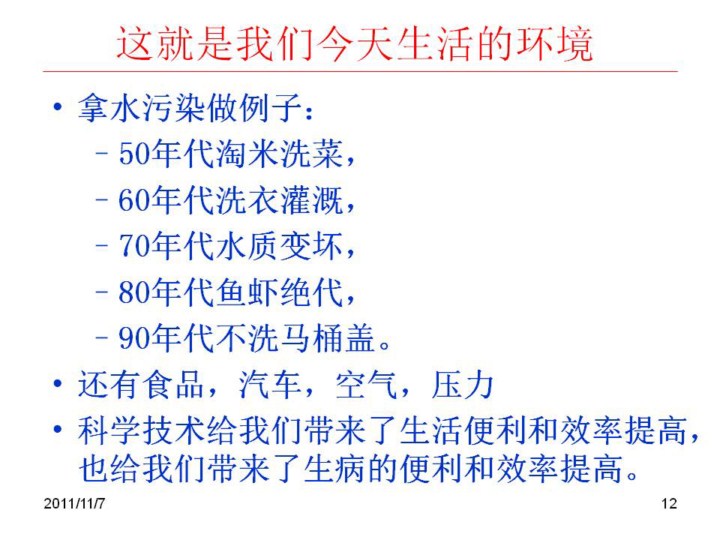 这就是我们今天生活的环境

• 拿水污染做例子：
- 50年代淘米洗菜，
- 60年代洗衣灌溉，
- 70年代水质变坏，
- 80年代鱼虾绝代，
- 90年代不洗马桶盖。
• 还有食品，汽车，空气，压力
• 科学技术给我们带来了生活便利和效率提高，也给我们带来了生病的便利和效率提高。

2011/11/7

12